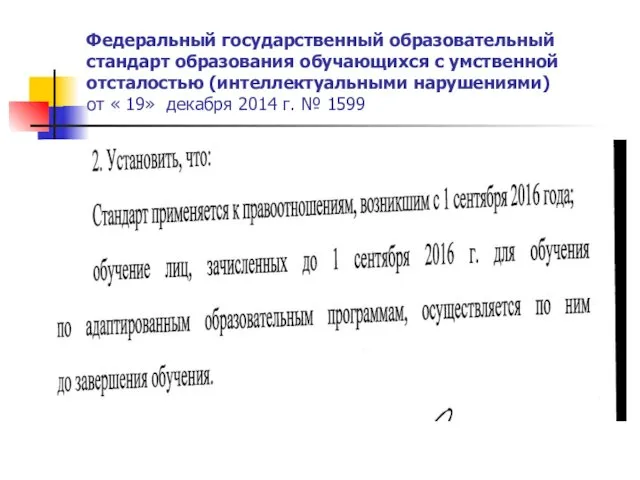 Федеральный государственный образовательный стандарт образования обучающихся с умственной отсталостью (интеллектуальными нарушениями) от « 19» декабря 2014 г. № 1599

2. Установить, что:

Стандарт применяется к правоотношениям, возникшим с 1 сентября 2016 года;

обучение лиц, зачисленных до 1 сентября 2016 г. для обучения по адаптированным образовательным программам, осуществляется по ним до завершения обучения.